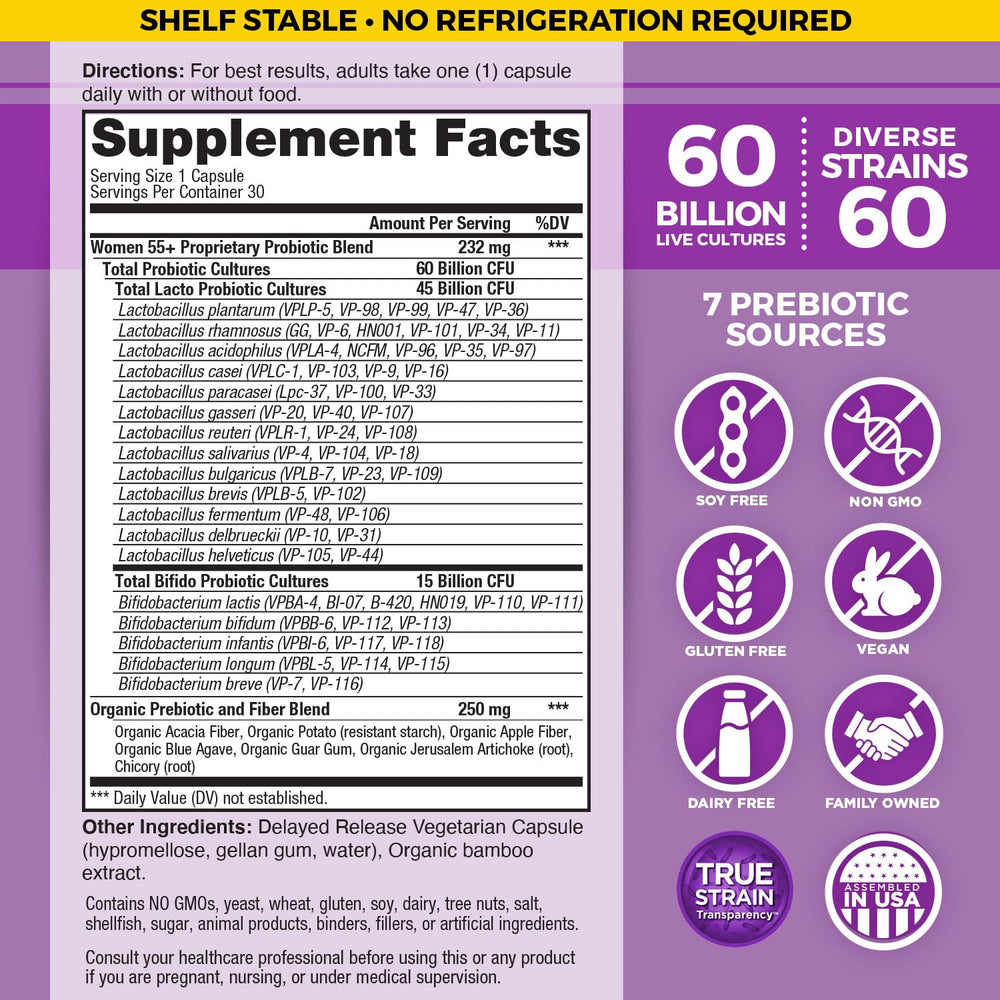 SHELF STABLE • NO REFRIGERATION REQUIRED

**Directions:** For best results, adults take one (1) capsule daily with or without food.

Supplement Facts
Serving Size 1 Capsule
Servings Per Container 30

| | Amount Per Serving | %DV |
|---|---|---|
| Women 55+ Proprietary Probiotic Blend | 232 mg | *** |
| Total Probiotic Cultures | 60 Billion CFU | |
| Total Lacto Probiotic Cultures | 45 Billion CFU | |
| Lactobacillus plantarum (VPLP-5, VP-98, VP-99, VP-47, VP-36) | | |
| Lactobacillus rhamnosus (GG, VP-6, HN001, VP-101, VP-34, VP-11) | | |
| Lactobacillus acidophilus (VPLA-4, NCFM, VP-96, VP-35, VP-97) | | |
| Lactobacillus casei (VPLC-1, VP-103, VP-9, VP-16) | | |
| Lactobacillus paracasei (Lpc-37, VP-100, VP-33) | | |
| Lactobacillus gasseri (VP-20, VP-40, VP-107) | | |
| Lactobacillus reuteri (VPLR-1, VP-24, VP-108) | | |
| Lactobacillus salivarius (VP-4, VP-104, VP-18) | | |
| Lactobacillus bulgaricus (VPLB-7, VP-23, VP-109) | | |
| Lactobacillus brevis (VPLB-5, VP-102) | | |
| Lactobacillus fermentum (VP-48, VP-106) | | |
| Lactobacillus delbrueckii (VP-10, VP-31) | | |
| Lactobacillus helveticus (VP-105, VP-44) | | |
| Total Bifido Probiotic Cultures | 15 Billion CFU | |
| Bifidobacterium lactis (VPBA-4, BI-07, B-420, HN019, VP-110, VP-111) | | |
| Bifidobacterium bifidum (VPBB-6, VP-112, VP-113) | | |
| Bifidobacterium infantis (VPBI-6, VP-117, VP-118) | | |
| Bifidobacterium longum (VPBL-5, VP-114, VP-115) | | |
| Bifidobacterium breve (VP-7, VP-116) | | |
| Organic Prebiotic and Fiber Blend | 250 mg | *** |
| Organic Acacia Fiber, Organic Potato (resistant starch), Organic Apple Fiber, Organic Blue Agave, Organic Guar Gum, Organic Jerusalem Artichoke (root), Chicory (root) | | |

*** Daily Value (DV) not established.

**Other Ingredients:** Delayed Release Vegetarian Capsule (hypromellose, gellan gum, water), Organic bamboo extract.

Contains NO GMOs, yeast, wheat, gluten, soy, dairy, tree nuts, salt, shellfish, sugar, animal products, binders, fillers, or artificial ingredients.

Consult your healthcare professional before using this or any product if you are pregnant, nursing, or under medical supervision.

60 BILLION LIVE CULTURES

DIVERSE STRAINS 60

7 PREBIOTIC SOURCES

SOY FREE
NON GMO
GLUTEN FREE
VEGAN
DAIRY FREE
FAMILY OWNED
TRUE STRAIN Transparency™
ASSEMBLED IN USA